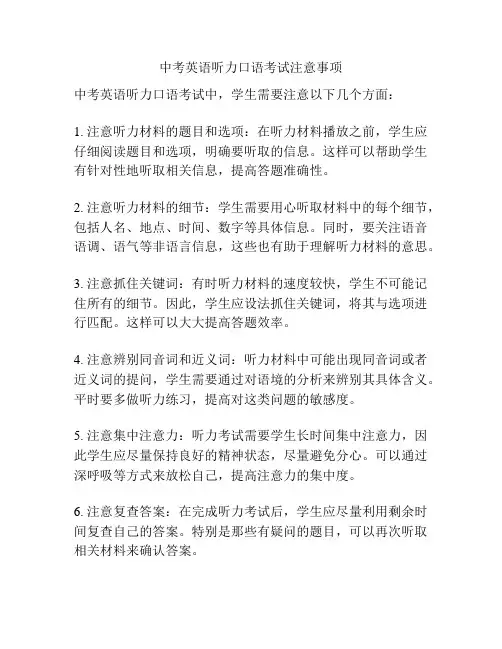 中考英语听力口语考试注意事项

中考英语听力口语考试中，学生需要注意以下几个方面：

1. 注意听力材料的题目和选项：在听力材料播放之前，学生应仔细阅读题目和选项，明确要听取的信息。这样可以帮助学生有针对性地听取相关信息，提高答题准确性。

2. 注意听力材料的细节：学生需要用心听取材料中的每个细节，包括人名、地点、时间、数字等具体信息。同时，要关注语音语调、语气等非语言信息，这些也有助于理解听力材料的意思。

3. 注意抓住关键词：有时听力材料的速度较快，学生不可能记住所有的细节。因此，学生应设法抓住关键词，将其与选项进行匹配。这样可以大大提高答题效率。

4. 注意辨别同音词和近义词：听力材料中可能出现同音词或者近义词的提问，学生需要通过对语境的分析来辨别其具体含义。平时要多做听力练习，提高对这类问题的敏感度。

5. 注意集中注意力：听力考试需要学生长时间集中注意力，因此学生应尽量保持良好的精神状态，尽量避免分心。可以通过深呼吸等方式来放松自己，提高注意力的集中度。

6. 注意复查答案：在完成听力考试后，学生应尽量利用剩余时间复查自己的答案。特别是那些有疑问的题目，可以再次听取相关材料来确认答案。